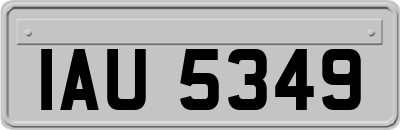 IAU 5349